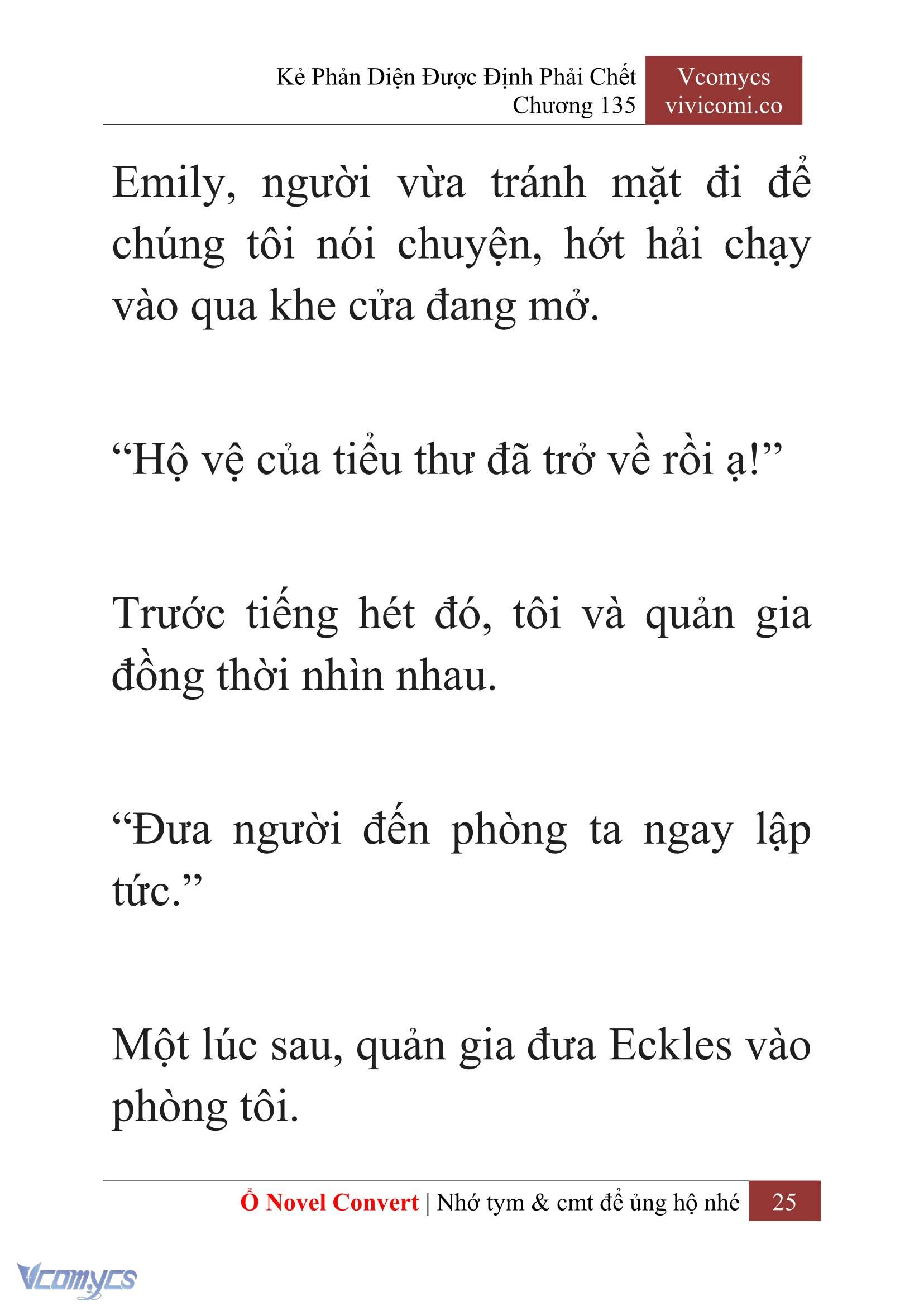 Kẻ Phản Diện Được Định Phải Chết
Chương 135

Vcomycs
vivicomi.co

Emily, người vừa tránh mặt đi để chúng tôi nói chuyện, hớt hải chạy vào qua khe cửa đang mở.

“Hộ vệ của tiểu thư đã trở về rồi ạ!”

Trước tiếng hét đó, tôi và quản gia đồng thời nhìn nhau.

“Đưa người đến phòng ta ngay lập tức.”

Một lúc sau, quản gia đưa Eckles vào phòng tôi.

Ổ Novel Convert | Nhớ tym & cmt để ủng hộ nhé 25

Vcomycs